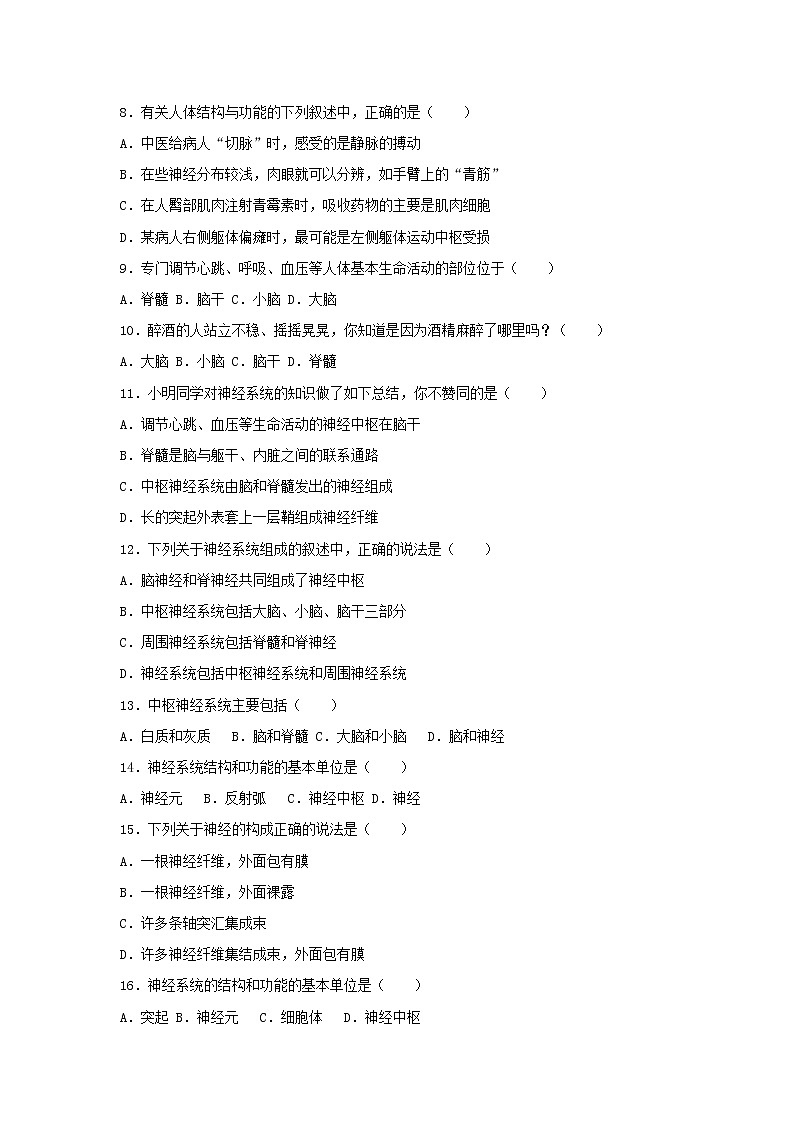 8．有关人体结构与功能的下列叙述中，正确的是（　　）

A．中医给病人“切脉”时，感受的是静脉的搏动

B．在些神经分布较浅，肉眼就可以分辨，如手臂上的“青筋”

C．在人臀部肌肉注射青霉素时，吸收药物的主要是肌肉细胞

D．某病人右侧躯体偏瘫时，最可能是左侧躯体运动中枢受损

9．专门调节心跳、呼吸、血压等人体基本生命活动的部位位于（　　）

A．脊髓 B．脑干 C．小脑 D．大脑

10．醉酒的人站立不稳、摇摇晃晃，你知道是因为酒精麻醉了哪里吗？（　　）

A．大脑 B．小脑 C．脑干 D．脊髓

11．小明同学对神经系统的知识做了如下总结，你不赞同的是（　　）

A．调节心跳、血压等生命活动的神经中枢在脑干

B．脊髓是脑与躯干、内脏之间的联系通路

C．中枢神经系统由脑和脊髓发出的神经组成

D．长的突起外表套上一层鞘组成神经纤维

12．下列关于神经系统组成的叙述中，正确的说法是（　　）

A．脑神经和脊神经共同组成了神经中枢

B．中枢神经系统包括大脑、小脑、脑干三部分

C．周围神经系统包括脊髓和脊神经

D．神经系统包括中枢神经系统和周围神经系统

13．中枢神经系统主要包括（　　）

A．白质和灰质　B．脑和脊髓 C．大脑和小脑　D．脑和神经

14．神经系统结构和功能的基本单位是（　　）

A．神经元　B．反射弧　C．神经中枢 D．神经

15．下列关于神经的构成正确的说法是（　　）

A．一根神经纤维，外面包有膜

B．一根神经纤维，外面裸露

C．许多条轴突汇集成束

D．许多神经纤维集结成束，外面包有膜

16．神经系统的结构和功能的基本单位是（　　）

A．突起 B．神经元　C．细胞体　D．神经中枢